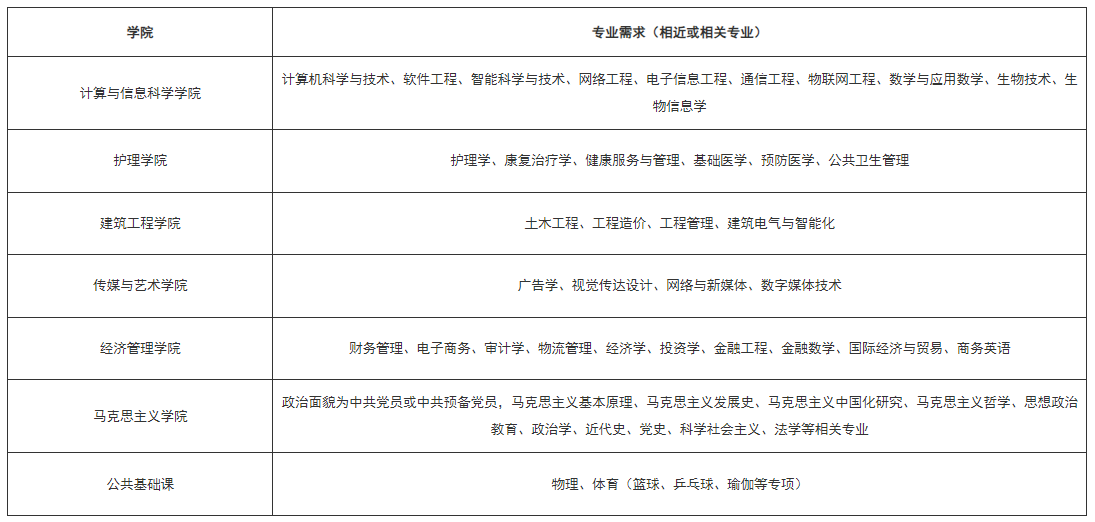 | 学院 | 专业需求（相近或相关专业） |
|---|---|
| 计算与信息科学学院 | 计算机科学与技术、软件工程、智能科学与技术、网络工程、电子信息工程、通信工程、物联网工程、数学与应用数学、生物技术、生物信息学 |
| 护理学院 | 护理学、康复治疗学、健康服务与管理、基础医学、预防医学、公共卫生管理 |
| 建筑工程学院 | 土木工程、工程造价、工程管理、建筑电气与智能化 |
| 传媒与艺术学院 | 广告学、视觉传达设计、网络与新媒体、数字媒体技术 |
| 经济管理学院 | 财务管理、电子商务、审计学、物流管理、经济学、投资学、金融工程、金融数学、国际经济与贸易、商务英语 |
| 马克思主义学院 | 政治面貌为中共党员或中共预备党员，马克思主义基本原理、马克思主义发展史、马克思主义中国化研究、马克思主义哲学、思想政治教育、政治学、近代史、党史、科学社会主义、法学等相关专业 |
| 公共基础课 | 物理、体育（篮球、乒乓球、瑜伽等专项） |